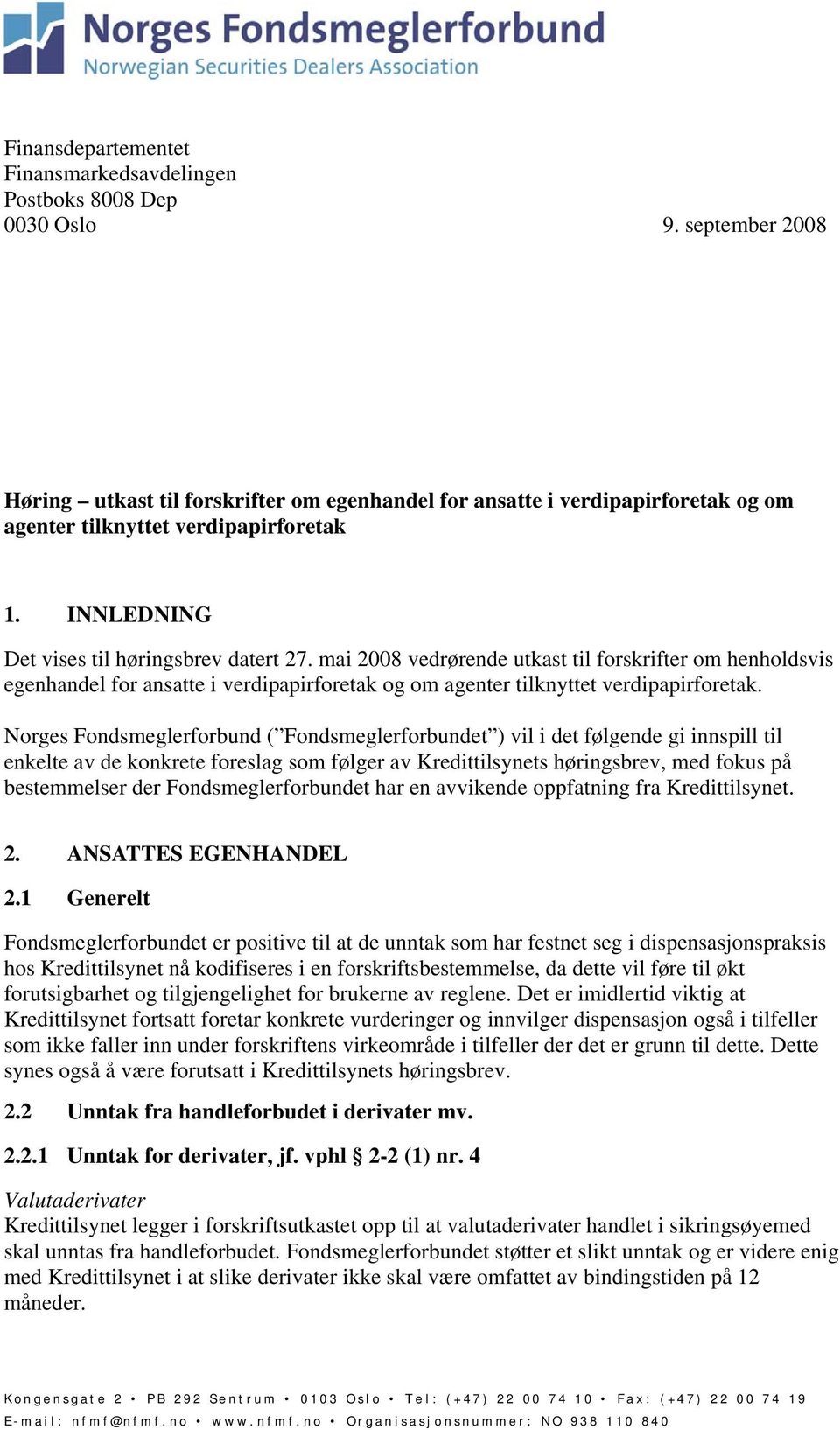 Norges Fondsmeglerforbund
Norwegian Securities Dealers Association

Finansdepartementet
Finansmarkedsavdelingen
Postboks 8008 Dep
0030 Oslo

9. september 2008

Høring – utkast til forskrifter om egenhandel for ansatte i verdipapirforetak og om agenter tilknyttet verdipapirforetak

1. INNLEDNING

Det vises til høringsbrev datert 27. mai 2008 vedrørende utkast til forskrifter om henholdsvis egenhandel for ansatte i verdipapirforetak og om agenter tilknyttet verdipapirforetak.

Norges Fondsmeglerforbund (”Fondsmeglerforbundet”) vil i det følgende gi innspill til enkelte av de konkrete foreslag som følger av Kredittilsynets høringsbrev, med fokus på bestemmelser der Fondsmeglerforbundet har en avvikende oppfatning fra Kredittilsynet.

2. ANSATTES EGENHANDEL

2.1 Generelt

Fondsmeglerforbundet er positive til at de unntak som har festnet seg i dispensasjonspraksis hos Kredittilsynet nå kodifiseres i en forskriftsbestemmelse, da dette vil føre til økt forutsigbarhet og tilgjengelighet for brukerne av reglene. Det er imidlertid viktig at Kredittilsynet fortsatt foretar konkrete vurderinger og innvilger dispensasjon også i tilfeller som ikke faller inn under forskriftens virkeområde i tilfeller der det er grunn til dette. Dette synes også å være forutsatt i Kredittilsynets høringsbrev.

2.2 Unntak fra handleforbudet i derivater mv.

2.2.1 Unntak for derivater, jf. vphl § 2-2 (1) nr. 4

Valutaderivater
Kredittilsynet legger i forskriftsutkastet opp til at valutaderivater handlet i sikringsøyemed skal unntas fra handleforbudet. Fondsmeglerforbundet støtter et slikt unntak og er videre enig med Kredittilsynet i at slike derivater ikke skal være omfattet av bindingstiden på 12 måneder.

Kongensgate 2 • PB 292 Sentrum • 0103 Oslo • Tel: (+47) 22 00 74 10 • Fax: (+47) 22 00 74 19
E-mail: nfmf@nfmf.no • www.nfmf.no • Organisasjonsnummer: NO 938 110 840